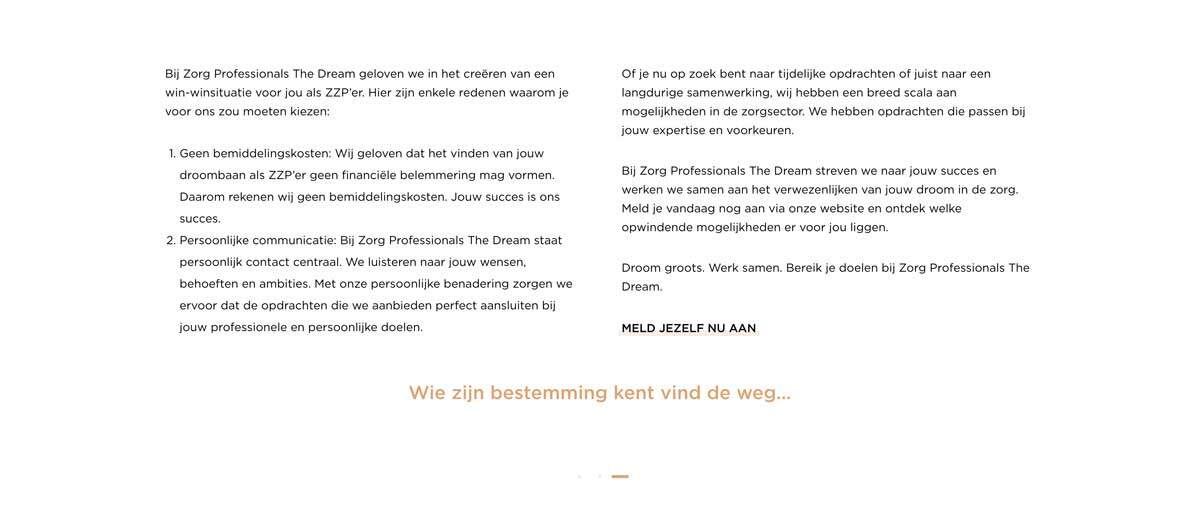 Bij Zorg Professionals The Dream geloven we in het creëren van een win-winsituatie voor jou als ZZP'er. Hier zijn enkele redenen waarom je voor ons zou moeten kiezen:

1. Geen bemiddelingskosten: Wij geloven dat het vinden van jouw droombaan als ZZP'er geen financiële belemmering mag vormen. Daarom rekenen wij geen bemiddelingskosten. Jouw succes is ons succes.
2. Persoonlijke communicatie: Bij Zorg Professionals The Dream staat persoonlijk contact centraal. We luisteren naar jouw wensen, behoeften en ambities. Met onze persoonlijke benadering zorgen we ervoor dat de opdrachten die we aanbieden perfect aansluiten bij jouw professionele en persoonlijke doelen.

Of je nu op zoek bent naar tijdelijke opdrachten of juist naar een langdurige samenwerking, wij hebben een breed scala aan mogelijkheden in de zorgsector. We hebben opdrachten die passen bij jouw expertise en voorkeuren.

Bij Zorg Professionals The Dream streven we naar jouw succes en werken we samen aan het verwezenlijken van jouw droom in de zorg. Meld je vandaag nog aan via onze website en ontdek welke opwindende mogelijkheden er voor jou liggen.

Droom groots. Werk samen. Bereik je doelen bij Zorg Professionals The Dream.

MELD JEZELF NU AAN

Wie zijn bestemming kent vind de weg...